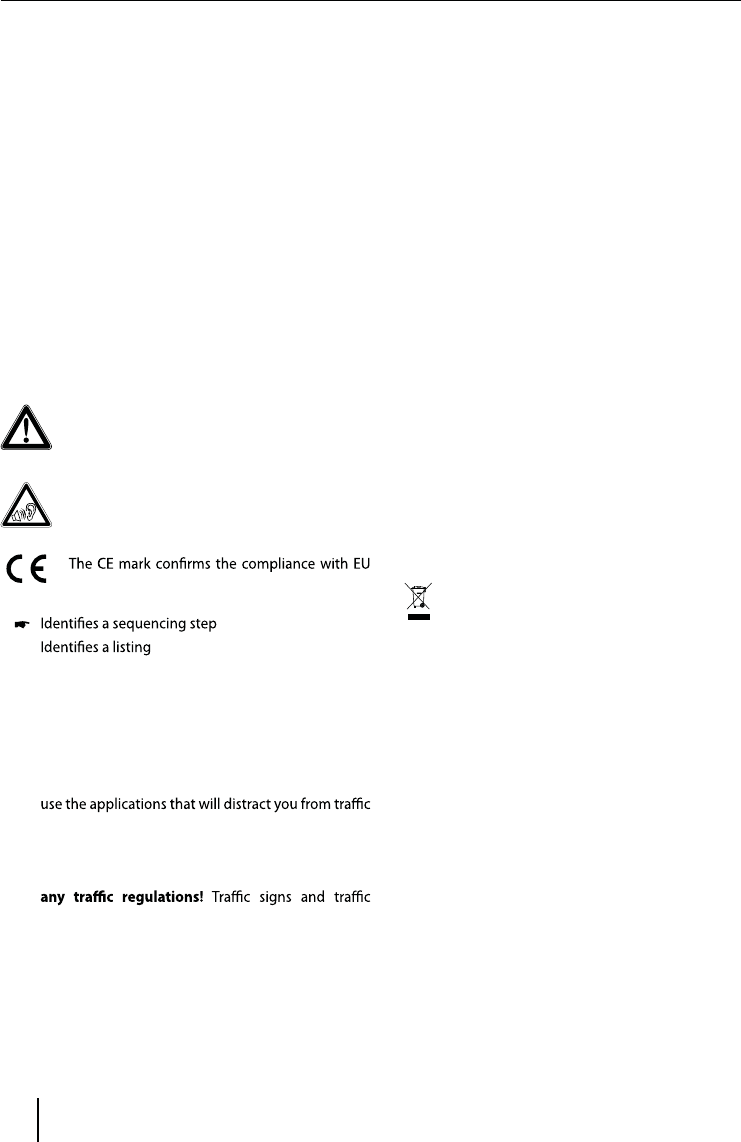 The CE mark confirms the compliance with EU

Identifies a sequencing step

Identifies a listing

use the applications that will distract you from traffic

any traffic regulations! Traffic signs and traffic